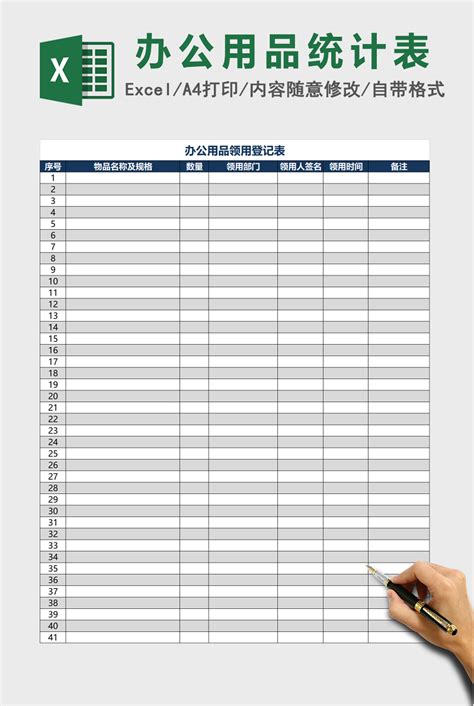 X

办公用品统计表

Excel/A4打印/内容随意修改/自带格式

办公用品领用登记表

| 序号 | 物品名称及规格 | 数量 | 领用部门 | 领用人签名 | 领用时间 | 备注 |
|---|---|---|---|---|---|---|
| 1 | | | | | | |
| 2 | | | | | | |
| 3 | | | | | | |
| 4 | | | | | | |
| 5 | | | | | | |
| 6 | | | | | | |
| 7 | | | | | | |
| 8 | | | | | | |
| 9 | | | | | | |
| 10 | | | | | | |
| 11 | | | | | | |
| 12 | | | | | | |
| 13 | | | | | | |
| 14 | | | | | | |
| 15 | | | | | | |
| 16 | | | | | | |
| 17 | | | | | | |
| 18 | | | | | | |
| 19 | | | | | | |
| 20 | | | | | | |
| 21 | | | | | | |
| 22 | | | | | | |
| 23 | | | | | | |
| 24 | | | | | | |
| 25 | | | | | | |
| 26 | | | | | | |
| 27 | | | | | | |
| 28 | | | | | | |
| 29 | | | | | | |
| 30 | | | | | | |
| 31 | | | | | | |
| 32 | | | | | | |
| 33 | | | | | | |
| 34 | | | | | | |
| 35 | | | | | | |
| 36 | | | | | | |
| 37 | | | | | | |
| 38 | | | | | | |
| 39 | | | | | | |
| 40 | | | | | | |
| 41 | | | | | | |